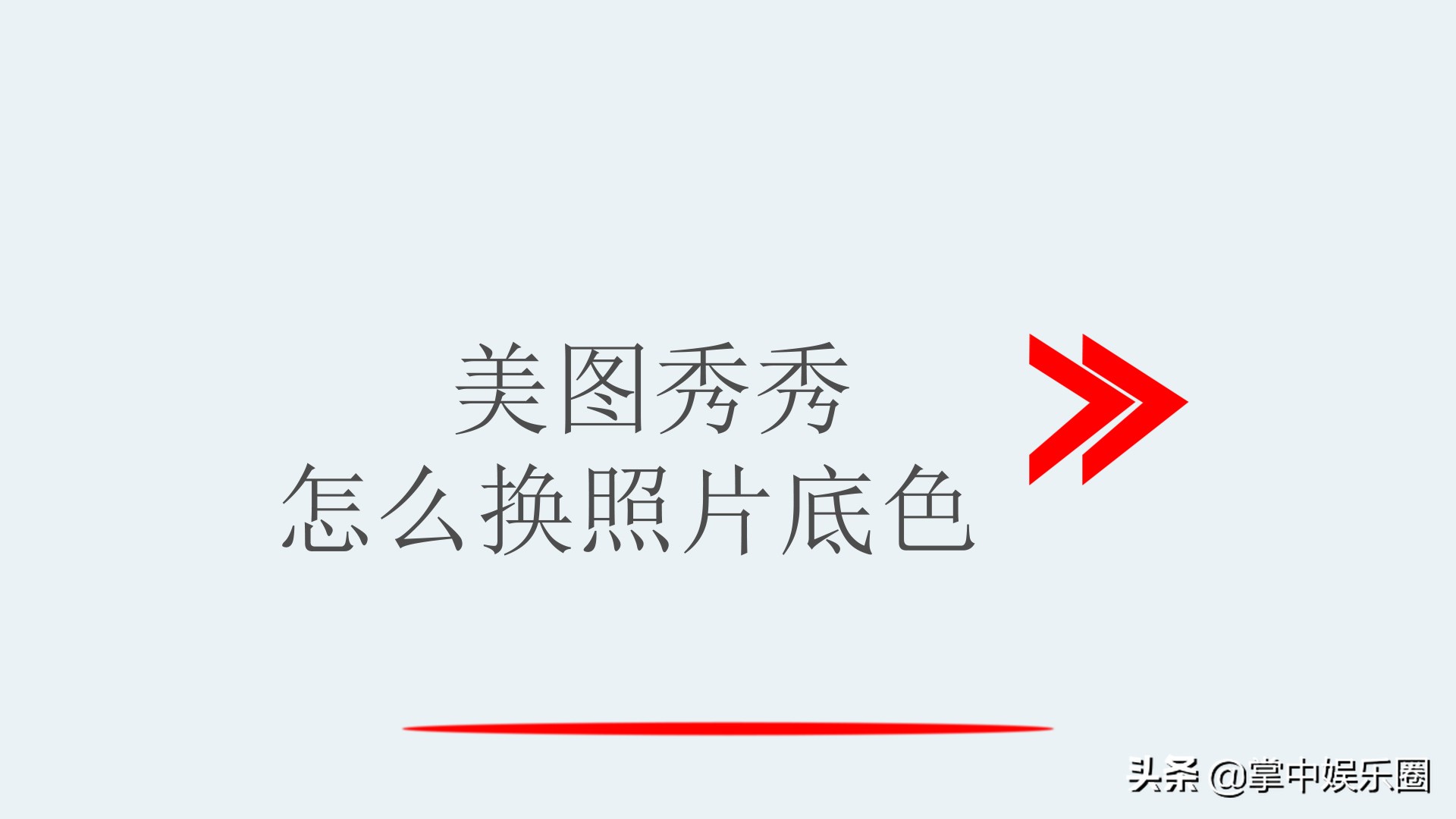 美图秀秀
怎么换照片底色

头条 @掌中娱乐圈